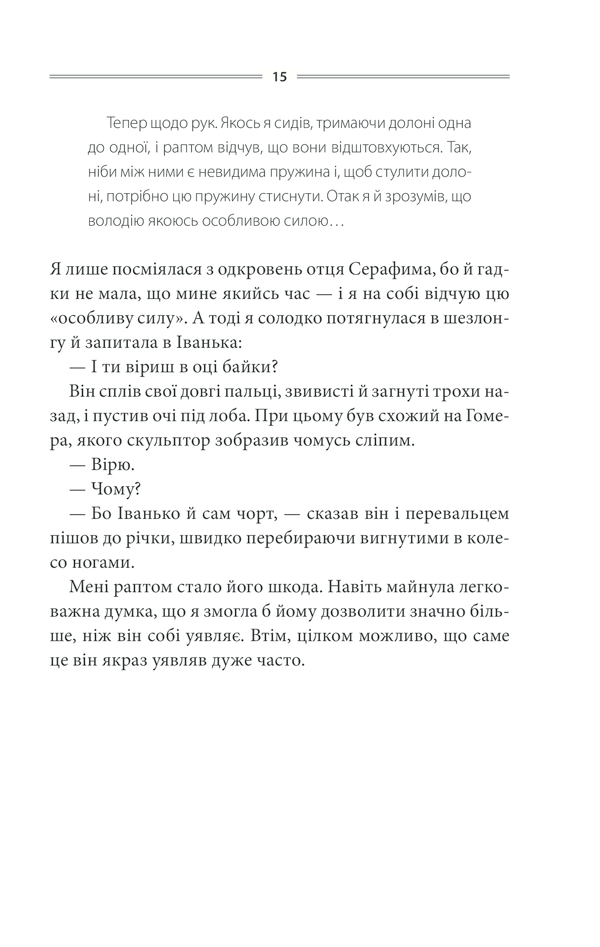 15

Тепер щодо рук. Якось я сидів, тримаючи долоні одна до одної, і раптом відчув, що вони відштовхуються. Так, ніби між ними є невидима пружина і, щоб стулити долоні, потрібно цю пружину стиснути. Отак я й зрозумів, що володію якоюсь особливою силою…

Я лише посміялася з одкровень отця Серафима, бо й гадки не мала, що мине якийсь час — і я на собі відчую цю «особливу силу». А тоді я солодко потягнулася в шезлонгу й запитала в Іванька:

— І ти віриш в оці байки?

Він сплів свої довгі пальці, звивисті й загнуті трохи назад, і пустив очі під лоба. При цьому був схожий на Гомера, якого скульптор зобразив чомусь сліпим.

— Вірю.

— Чому?

— Бо Іванько й сам чорт, — сказав він і перевальцем пішов до річки, швидко перебираючи вигнутими в колесо ногами.

Мені раптом стало його шкода. Навіть майнула легковажна думка, що я змогла б йому дозволити значно більше, ніж він собі уявляє. Втім, цілком можливо, що саме це він якраз уявляв дуже часто.